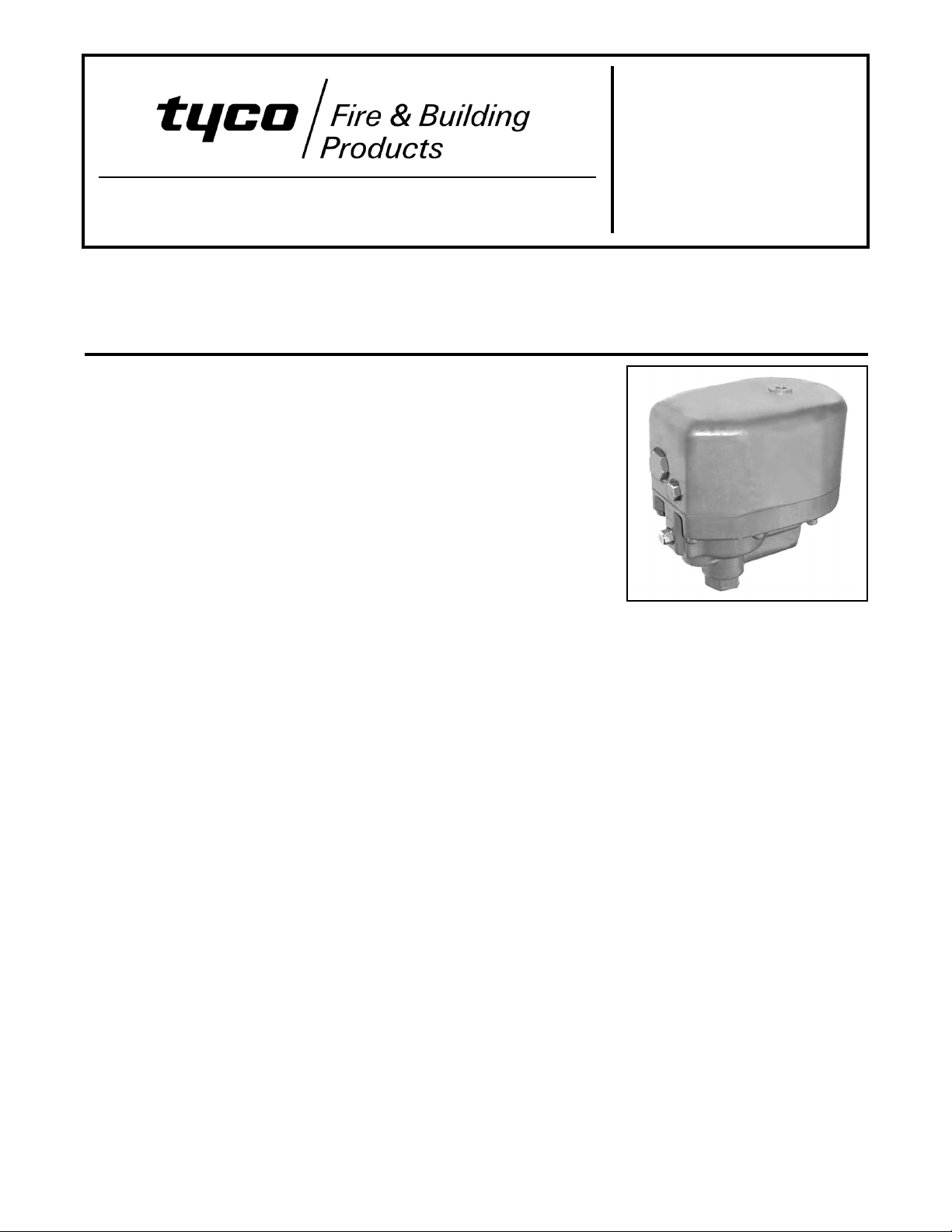 tyco Fire & Building Products